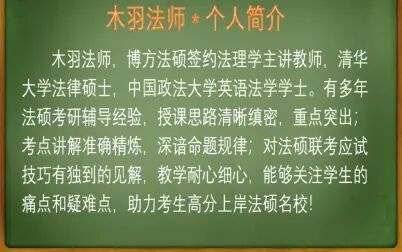 木羽法师 * 个人简介

木羽法师，博方法硕签约法理学主讲教师，清华大学法律硕士，中国政法大学英语法学学士。有多年法硕考研辅导经验，授课思路清晰缜密，重点突出；考点讲解准确精炼，深谙命题规律；对法硕联考应试技巧有独到的见解，教学耐心细心，能够关注学生的痛点和疑难点，助力考生高分上岸法硕名校！